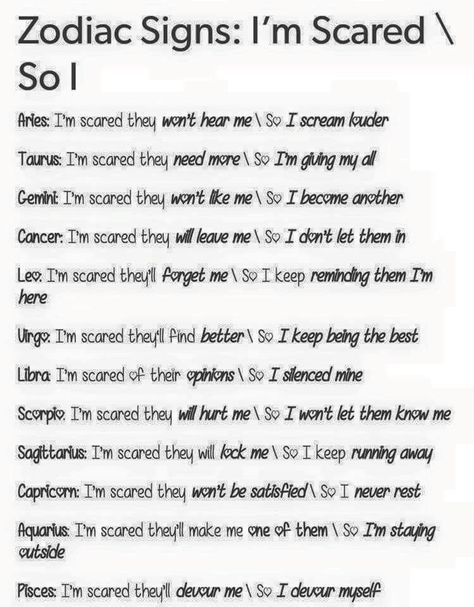 Zodiac Signs: I'm Scared \ So I

Aries: I'm scared they won't hear me \ So I scream louder

Taurus: I'm scared they need more \ So I'm giving my all

Gemini: I'm scared they won't like me \ So I become another

Cancer: I'm scared they will leave me \ So I don't let them in

Leo: I'm scared they'll forget me \ So I keep reminding them I'm here

Virgo: I'm scared they'll find better \ So I keep being the best

Libra: I'm scared of their opinions \ So I silenced mine

Scorpio: I'm scared they will hurt me \ So I won't let them know me

Sagittarius: I'm scared they will lock me \ So I keep running away

Capricorn: I'm scared they won't be satisfied \ So I never rest

Aquarius: I'm scared they'll make me one of them \ So I'm staying outside

Pisces: I'm scared they'll devour me \ So I devour myself